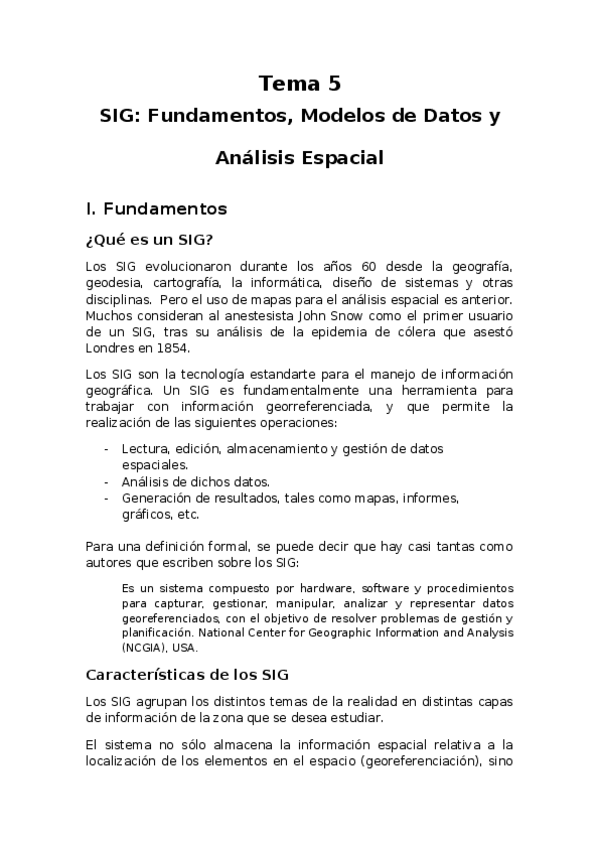 Tema 5

SIG: Fundamentos, Modelos de Datos y Análisis Espacial

I. Fundamentos

¿Qué es un SIG?

Los SIG evolucionaron durante los años 60 desde la geografía, geodesia, cartografía, la informática, diseño de sistemas y otras disciplinas. Pero el uso de mapas para el análisis espacial es anterior. Muchos consideran al anestesista John Snow como el primer usuario de un SIG, tras su análisis de la epidemia de cólera que asestó Londres en 1854.

Los SIG son la tecnología estandarte para el manejo de información geográfica. Un SIG es fundamentalmente una herramienta para trabajar con información georreferenciada, y que permite la realización de las siguientes operaciones:

- Lectura, edición, almacenamiento y gestión de datos espaciales.
- Análisis de dichos datos.
- Generación de resultados, tales como mapas, informes, gráficos, etc.

Para una definición formal, se puede decir que hay casi tantas como autores que escriben sobre los SIG:

Es un sistema compuesto por hardware, software y procedimientos para capturar, gestionar, manipular, analizar y representar datos georeferenciados, con el objetivo de resolver problemas de gestión y planificación. National Center for Geographic Information and Analysis (NCGIA), USA.

Características de los SIG

Los SIG agrupan los distintos temas de la realidad en distintas capas de información de la zona que se desea estudiar.

El sistema no sólo almacena la información espacial relativa a la localización de los elementos en el espacio (georeferenciación), sino